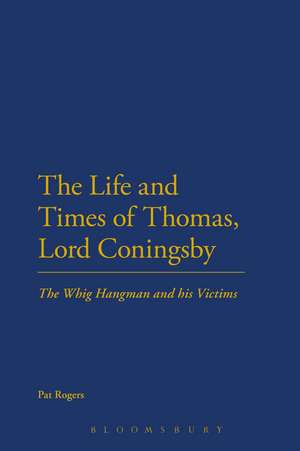 The Life and Times of Thomas, Lord Coningsby

The Whig Hangman and his Victims

Pat Rogers

BLOOMSBURY